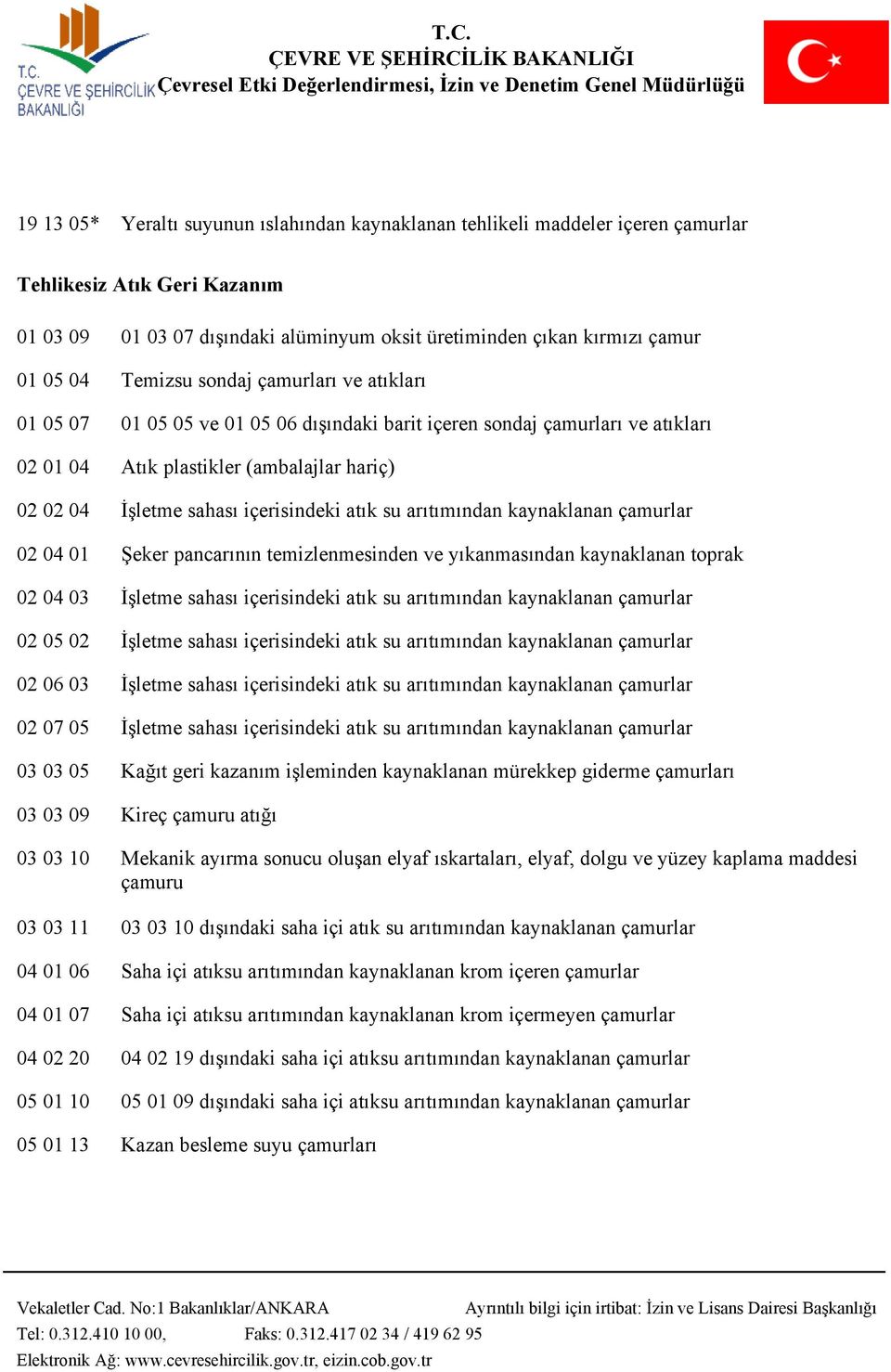 T.C.
ÇEVRE VE ŞEHİRCİLİK
BAKANLIĞI

T.C.
ÇEVRE VE ŞEHİRCİLİK BAKANLIĞI
Çevresel Etki Değerlendirmesi, İzin ve Denetim Genel Müdürlüğü

19 13 05* Yeraltı suyunun ıslahından kaynaklanan tehlikeli maddeler içeren çamurlar

Tehlikesiz Atık Geri Kazanım

01 03 09 01 03 07 dışındaki alüminyum oksit üretiminden çıkan kırmızı çamur

01 05 04 Temizsu sondaj çamurları ve atıkları

01 05 07 01 05 05 ve 01 05 06 dışındaki barit içeren sondaj çamurları ve atıkları

02 01 04 Atık plastikler (ambalajlar hariç)

02 02 04 İşletme sahası içerisindeki atık su arıtımından kaynaklanan çamurlar

02 04 01 Şeker pancarının temizlenmesinden ve yıkanmasından kaynaklanan toprak

02 04 03 İşletme sahası içerisindeki atık su arıtımından kaynaklanan çamurlar

02 05 02 İşletme sahası içerisindeki atık su arıtımından kaynaklanan çamurlar

02 06 03 İşletme sahası içerisindeki atık su arıtımından kaynaklanan çamurlar

02 07 05 İşletme sahası içerisindeki atık su arıtımından kaynaklanan çamurlar

03 03 05 Kağıt geri kazanım işleminden kaynaklanan mürekkep giderme çamurları

03 03 09 Kireç çamuru atığı

03 03 10 Mekanik ayırma sonucu oluşan elyaf ıskartaları, elyaf, dolgu ve yüzey kaplama maddesi çamuru

03 03 11 03 03 10 dışındaki saha içi atık su arıtımından kaynaklanan çamurlar

04 01 06 Saha içi atıksu arıtımından kaynaklanan krom içeren çamurlar

04 01 07 Saha içi atıksu arıtımından kaynaklanan krom içermeyen çamurlar

04 02 20 04 02 19 dışındaki saha içi atıksu arıtımından kaynaklanan çamurlar

05 01 10 05 01 09 dışındaki saha içi atıksu arıtımından kaynaklanan çamurlar

05 01 13 Kazan besleme suyu çamurları

Vekaletler Cad. No:1 Bakanlıklar/ANKARA
Ayrıntılı bilgi için irtibat: İzin ve Lisans Dairesi Başkanlığı
Tel: 0.312.410 10 00, Faks: 0.312.417 02 34 / 419 62 95
Elektronik Ağ: www.cevresehircilik.gov.tr, eizin.cob.gov.tr